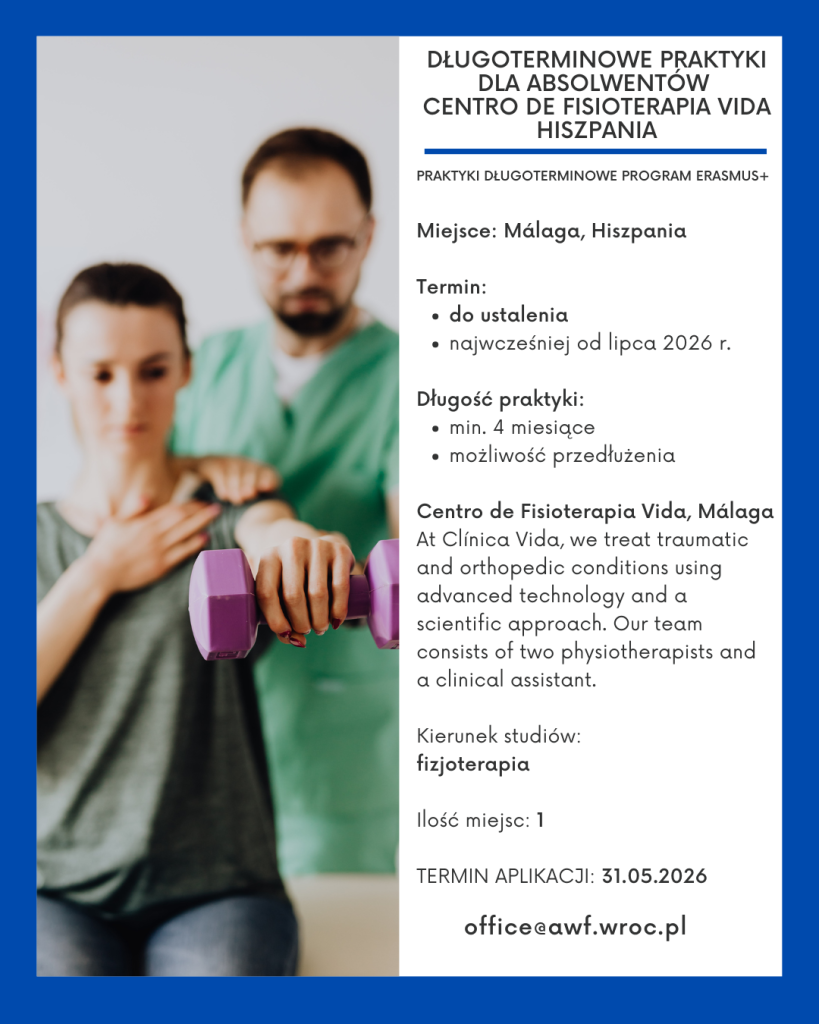 DŁUGOTERMINOWE PRAKTYKI DLA ABSOLWENTÓW CENTRO DE FISIOTERAPIA VIDA HISZPANIA

PRAKTYKI DŁUGOTERMINOWE PROGRAM ERASMUS+

Miejsce: Málaga, Hiszpania

Termin:
• do ustalenia
• najwcześniej od lipca 2026 r.

Długość praktyki:
• min. 4 miesiące
• możliwość przedłużenia

Centro de Fisioterapia Vida, Málaga
At Clínica Vida, we treat traumatic and orthopedic conditions using advanced technology and a scientific approach. Our team consists of two physiotherapists and a clinical assistant.

Kierunek studiów:
fizjoterapia

Ilość miejsc: 1

TERMIN APLIKACJI: 31.05.2026

office@awf.wroc.pl